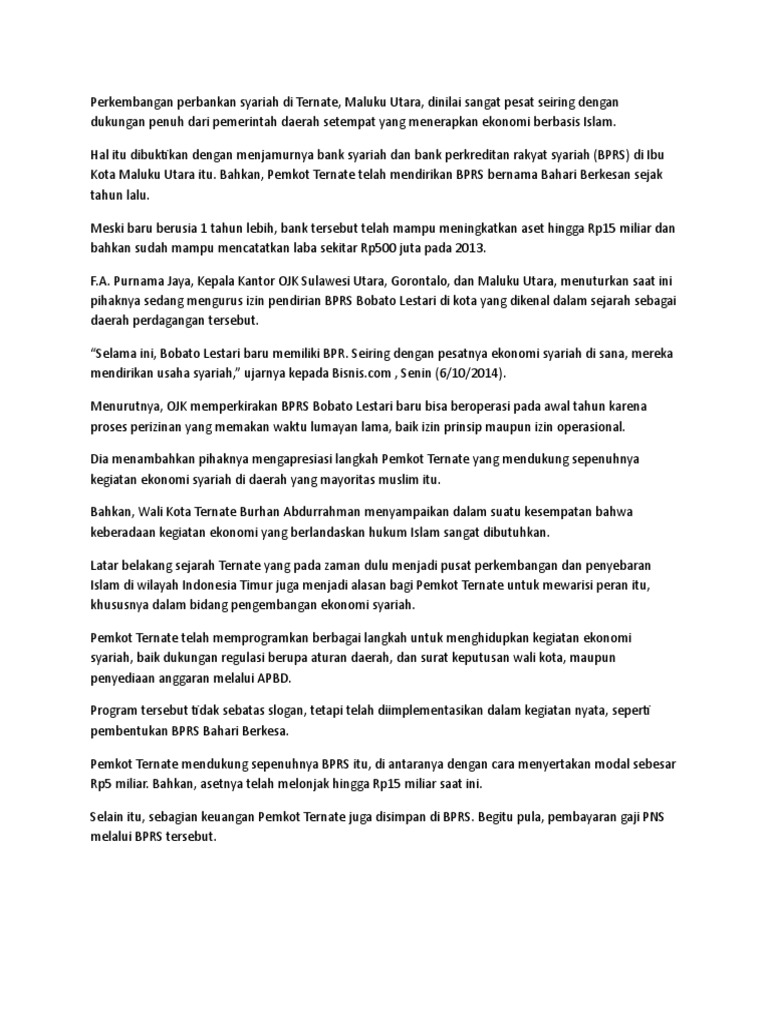 Perkembangan perbankan syariah di Ternate, Maluku Utara, dinilai sangat pesat seiring dengan dukungan penuh dari pemerintah daerah setempat yang menerapkan ekonomi berbasis Islam.

Hal itu dibuktikan dengan menjamurnya bank syariah dan bank perkreditan rakyat syariah (BPRS) di Ibu Kota Maluku Utara itu. Bahkan, Pemkot Ternate telah mendirikan BPRS bernama Bahari Berkesan sejak tahun lalu.

Meski baru berusia 1 tahun lebih, bank tersebut telah mampu meningkatkan aset hingga Rp15 miliar dan bahkan sudah mampu mencatatkan laba sekitar Rp500 juta pada 2013.

F.A. Purnama Jaya, Kepala Kantor OJK Sulawesi Utara, Gorontalo, dan Maluku Utara, menuturkan saat ini pihaknya sedang mengurus izin pendirian BPRS Bobato Lestari di kota yang dikenal dalam sejarah sebagai daerah perdagangan tersebut.

“Selama ini, Bobato Lestari baru memiliki BPR. Seiring dengan pesatnya ekonomi syariah di sana, mereka mendirikan usaha syariah,” ujarnya kepada Bisnis.com , Senin (6/10/2014).

Menurutnya, OJK memperkirakan BPRS Bobato Lestari baru bisa beroperasi pada awal tahun karena proses perizinan yang memakan waktu lumayan lama, baik izin prinsip maupun izin operasional.

Dia menambahkan pihaknya mengapresiasi langkah Pemkot Ternate yang mendukung sepenuhnya kegiatan ekonomi syariah di daerah yang mayoritas muslim itu.

Bahkan, Wali Kota Ternate Burhan Abdurrahman menyampaikan dalam suatu kesempatan bahwa keberadaan kegiatan ekonomi yang berlandaskan hukum Islam sangat dibutuhkan.

Latar belakang sejarah Ternate yang pada zaman dulu menjadi pusat perkembangan dan penyebaran Islam di wilayah Indonesia Timur juga menjadi alasan bagi Pemkot Ternate untuk mewarisi peran itu, khususnya dalam bidang pengembangan ekonomi syariah.

Pemkot Ternate telah memprogramkan berbagai langkah untuk menghidupkan kegiatan ekonomi syariah, baik dukungan regulasi berupa aturan daerah, dan surat keputusan wali kota, maupun penyediaan anggaran melalui APBD.

Program tersebut tidak sebatas slogan, tetapi telah diimplementasikan dalam kegiatan nyata, seperti pembentukan BPRS Bahari Berkesa.

Pemkot Ternate mendukung sepenuhnya BPRS itu, di antaranya dengan cara menyertakan modal sebesar Rp5 miliar. Bahkan, asetnya telah melonjak hingga Rp15 miliar saat ini.

Selain itu, sebagian keuangan Pemkot Ternate juga disimpan di BPRS. Begitu pula, pembayaran gaji PNS melalui BPRS tersebut.